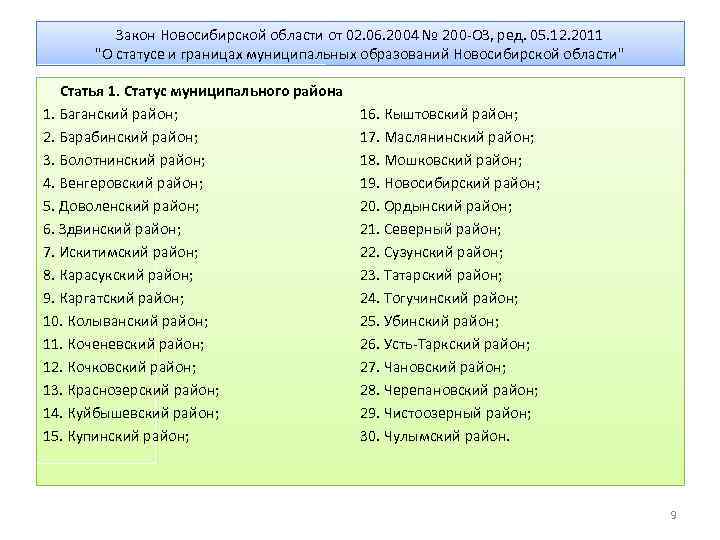 Закон Новосибирской области от 02.06.2004 № 200-ОЗ, ред. 05.12.2011
"О статусе и границах муниципальных образований Новосибирской области"

Статья 1. Статус муниципального района

1. Баганский район;
2. Барабинский район;
3. Болотнинский район;
4. Венгеровский район;
5. Доволенский район;
6. Здвинский район;
7. Искитимский район;
8. Карасукский район;
9. Каргатский район;
10. Колыванский район;
11. Коченевский район;
12. Кочковский район;
13. Краснозерский район;
14. Куйбышевский район;
15. Купинский район;

16. Кыштовский район;
17. Маслянинский район;
18. Мошковский район;
19. Новосибирский район;
20. Ордынский район;
21. Северный район;
22. Сузунский район;
23. Татарский район;
24. Тогучинский район;
25. Убинский район;
26. Усть-Таркский район;
27. Чановский район;
28. Черепановский район;
29. Чистоозерный район;
30. Чулымский район.

9